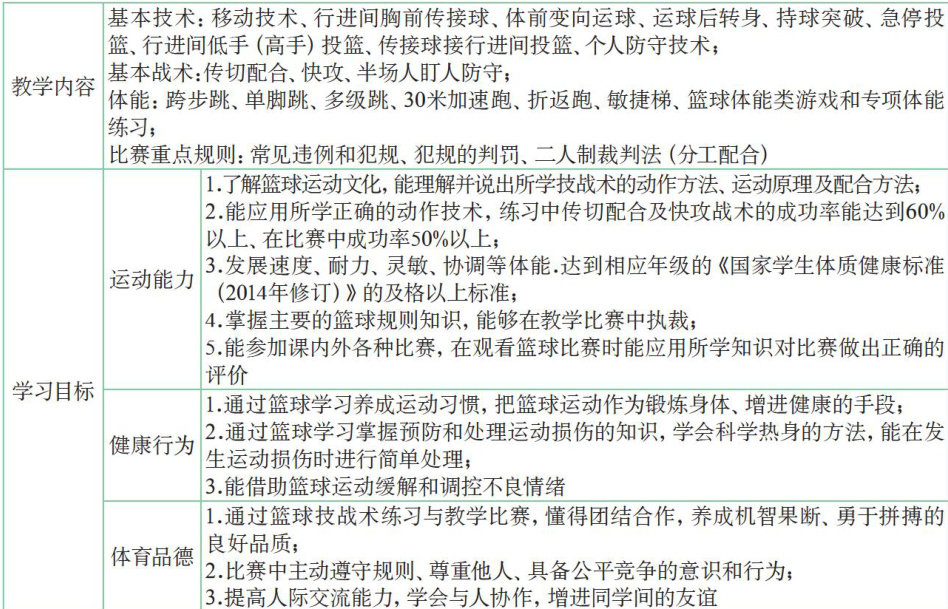 | 教学内容 | 基本技术：移动技术、行进间胸前传接球、体前变向运球、运球后转身、持球突破、急停投篮、行进间低手（高手）投篮、传接球接行进间投篮、个人防守技术；<br>基本战术：传切配合、快攻、半场人盯人防守；<br>体能：跨步跳、单脚跳、多级跳、30米加速跑、折返跑、敏捷梯、篮球体能类游戏和专项体能练习；<br>比赛重点规则：常见违例和犯规、犯规的判罚、二人制裁判法（分工配合） | |
|---|---|---|
| 学习目标 | 运动能力 | 1.了解篮球运动文化，能理解并说出所学技战术的动作方法、运动原理及配合方法；<br>2.能应用所学正确的动作技术，练习中传切配合及快攻战术的成功率能达到60%以上、在比赛中成功率50%以上；<br>3.发展速度、耐力、灵敏、协调等体能.达到相应年级的《国家学生体质健康标准（2014年修订）》的及格以上标准；<br>4.掌握主要的篮球规则知识，能够在教学比赛中执裁；<br>5.能参加课内外各种比赛，在观看篮球比赛时能应用所学知识对比赛做出正确的评价 |
| | 健康行为 | 1.通过篮球学习养成运动习惯，把篮球运动作为锻炼身体、增进健康的手段；<br>2.通过篮球学习掌握预防和处理运动损伤的知识，学会科学热身的方法，能在发生运动损伤时进行简单处理；<br>3.能借助篮球运动缓解和调控不良情绪 |
| | 体育品德 | 1.通过篮球技战术练习与教学比赛，懂得团结合作，养成机智果断、勇于拼搏的良好品质；<br>2.比赛中主动遵守规则、尊重他人、具备公平竞争的意识和行为；<br>3.提高人际交流能力，学会与人协作，增进同学间的友谊 |